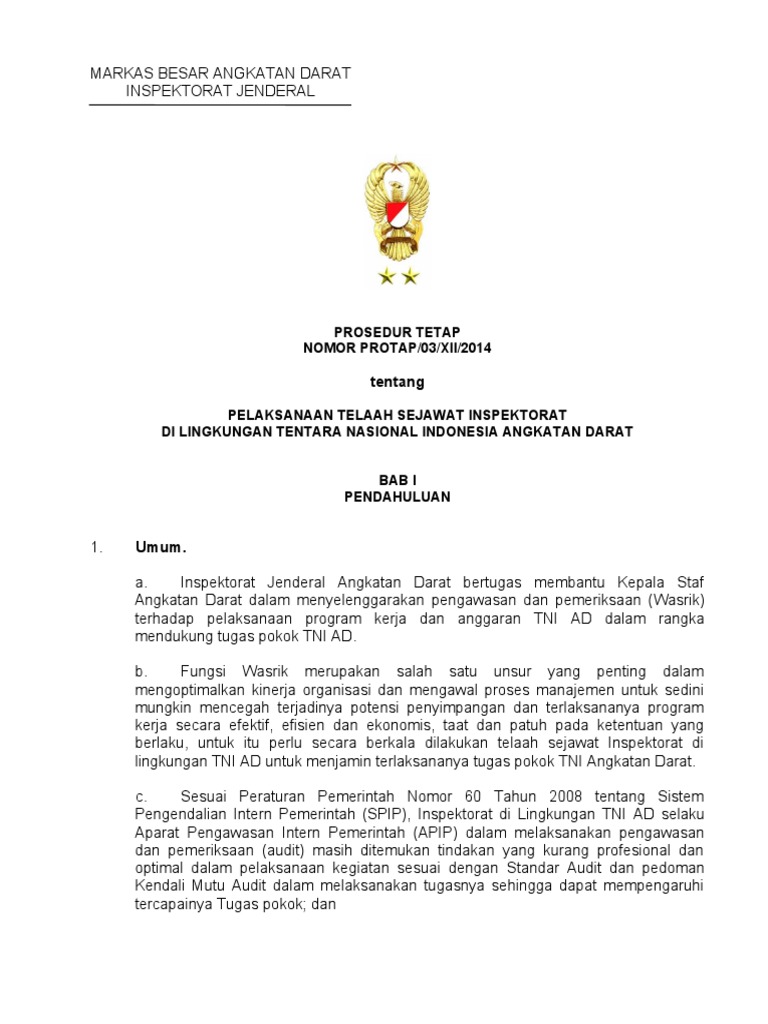 MARKAS BESAR ANGKATAN DARAT
INSPEKTORAT JENDERAL

PROSEDUR TETAP
NOMOR PROTAP/03/XII/2014

tentang

PELAKSANAAN TELAAH SEJAWAT INSPEKTORAT
DI LINGKUNGAN TENTARA NASIONAL INDONESIA ANGKATAN DARAT

BAB I
PENDAHULUAN

1. Umum.

a. Inspektorat Jenderal Angkatan Darat bertugas membantu Kepala Staf Angkatan Darat dalam menyelenggarakan pengawasan dan pemeriksaan (Wasrik) terhadap pelaksanaan program kerja dan anggaran TNI AD dalam rangka mendukung tugas pokok TNI AD.

b. Fungsi Wasrik merupakan salah satu unsur yang penting dalam mengoptimalkan kinerja organisasi dan mengawal proses manajemen untuk sedini mungkin mencegah terjadinya potensi penyimpangan dan terlaksananya program kerja secara efektif, efisien dan ekonomis, taat dan patuh pada ketentuan yang berlaku, untuk itu perlu secara berkala dilakukan telaah sejawat Inspektorat di lingkungan TNI AD untuk menjamin terlaksananya tugas pokok TNI Angkatan Darat.

c. Sesuai Peraturan Pemerintah Nomor 60 Tahun 2008 tentang Sistem Pengendalian Intern Pemerintah (SPIP), Inspektorat di Lingkungan TNI AD selaku Aparat Pengawasan Intern Pemerintah (APIP) dalam melaksanakan pengawasan dan pemeriksaan (audit) masih ditemukan tindakan yang kurang profesional dan optimal dalam pelaksanaan kegiatan sesuai dengan Standar Audit dan pedoman Kendali Mutu Audit dalam melaksanakan tugasnya sehingga dapat mempengaruhi tercapainya Tugas pokok; dan